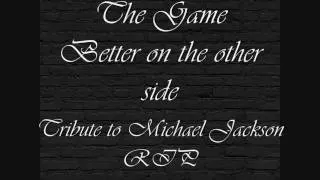 The Game
Better on the other side
Tribute to Michael Jackson
RIP